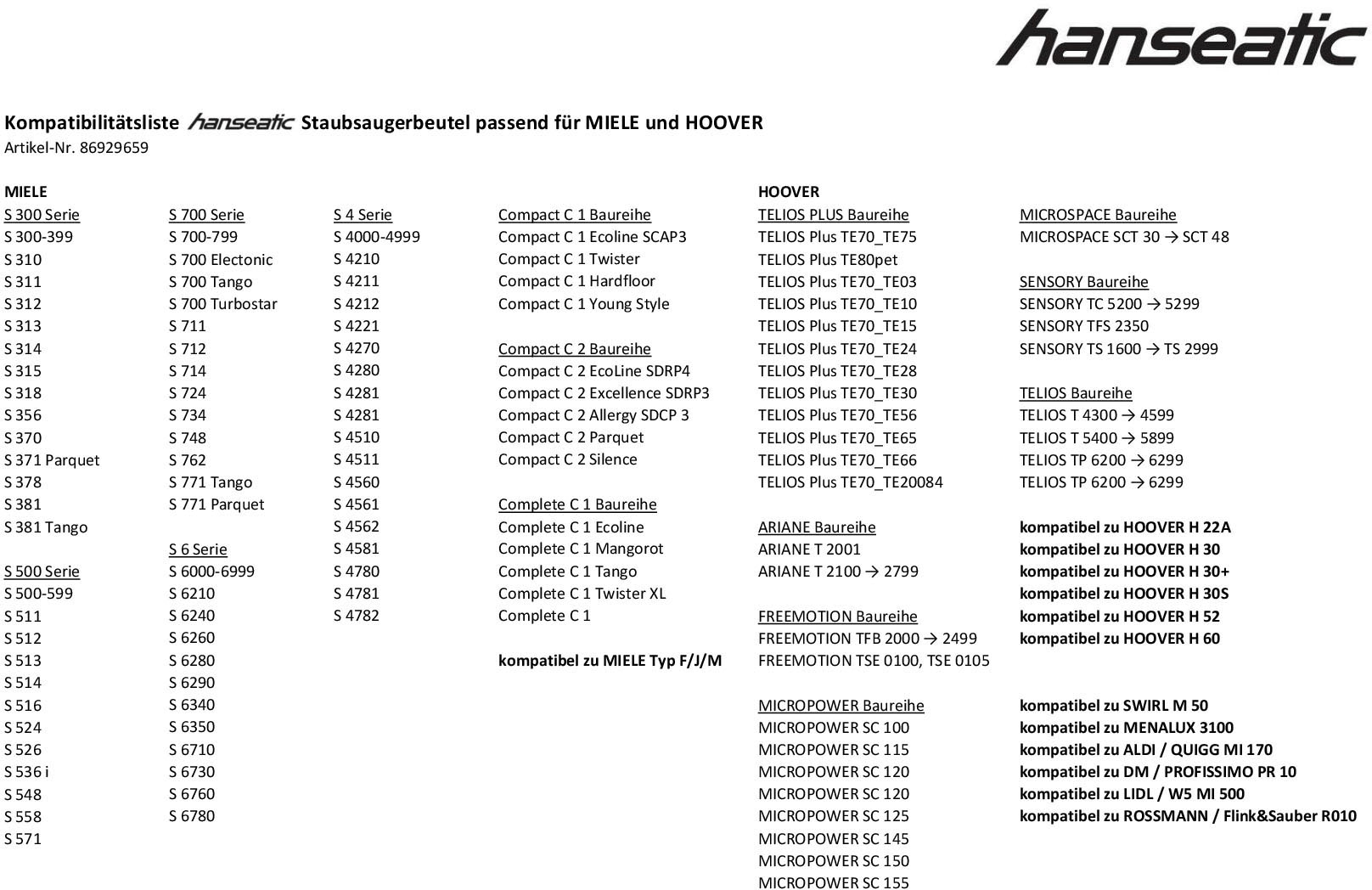 hanseatic

Kompatibilitätsliste hanseatic Staubsaugerbeutel passend für MIELE und HOOVER
Artikel-Nr. 86929659

MIELE

S 300 Serie
S 300-399
S 310
S 311
S 312
S 313
S 314
S 315
S 318
S 356
S 370
S 371 Parquet
S 378
S 381
S 381 Tango

S 500 Serie
S 500-599
S 511
S 512
S 513
S 514
S 516
S 524
S 526
S 536 i
S 548
S 558
S 571

S 700 Serie
S 700-799
S 700 Electonic
S 700 Tango
S 700 Turbostar
S 711
S 712
S 714
S 724
S 734
S 748
S 762
S 771 Tango
S 771 Parquet

S 6 Serie
S 6000-6999
S 6210
S 6240
S 6260
S 6280
S 6290
S 6340
S 6350
S 6710
S 6730
S 6760
S 6780

S 4 Serie
S 4000-4999
S 4210
S 4211
S 4212
S 4221
S 4270
S 4280
S 4281
S 4281
S 4510
S 4511
S 4560
S 4561
S 4562
S 4581
S 4780
S 4781
S 4782

Compact C 1 Baureihe
Compact C 1 Ecoline SCAP3
Compact C 1 Twister
Compact C 1 Hardfloor
Compact C 1 Young Style

Compact C 2 Baureihe
Compact C 2 EcoLine SDRP4
Compact C 2 Excellence SDRP3
Compact C 2 Allergy SDCP 3
Compact C 2 Parquet
Compact C 2 Silence

Complete C 1 Baureihe
Complete C 1 Ecoline
Complete C 1 Mangorot
Complete C 1 Tango
Complete C 1 Twister XL
Complete C 1

kompatibel zu MIELE Typ F/J/M

HOOVER

TELIOS PLUS Baureihe
TELIOS Plus TE70_TE75
TELIOS Plus TE80pet
TELIOS Plus TE70_TE03
TELIOS Plus TE70_TE10
TELIOS Plus TE70_TE15
TELIOS Plus TE70_TE24
TELIOS Plus TE70_TE28
TELIOS Plus TE70_TE30
TELIOS Plus TE70_TE56
TELIOS Plus TE70_TE65
TELIOS Plus TE70_TE66
TELIOS Plus TE70_TE20084

ARIANE Baureihe
ARIANE T 2001
ARIANE T 2100 → 2799

FREEMOTION Baureihe
FREEMOTION TFB 2000 → 2499
FREEMOTION TSE 0100, TSE 0105

MICROPOWER Baureihe
MICROPOWER SC 100
MICROPOWER SC 115
MICROPOWER SC 120
MICROPOWER SC 120
MICROPOWER SC 125
MICROPOWER SC 145
MICROPOWER SC 150
MICROPOWER SC 155

MICROSPACE Baureihe
MICROSPACE SCT 30 → SCT 48

SENSORY Baureihe
SENSORY TC 5200 → 5299
SENSORY TFS 2350
SENSORY TS 1600 → TS 2999

TELIOS Baureihe
TELIOS T 4300 → 4599
TELIOS T 5400 → 5899
TELIOS TP 6200 → 6299
TELIOS TP 6200 → 6299

kompatibel zu HOOVER H 22A
kompatibel zu HOOVER H 30
kompatibel zu HOOVER H 30+
kompatibel zu HOOVER H 30S
kompatibel zu HOOVER H 52
kompatibel zu HOOVER H 60

kompatibel zu SWIRL M 50
kompatibel zu MENALUX 3100
kompatibel zu ALDI / QUIGG MI 170
kompatibel zu DM / PROFISSIMO PR 10
kompatibel zu LIDL / W5 MI 500
kompatibel zu ROSSMANN / Flink&Sauber R010